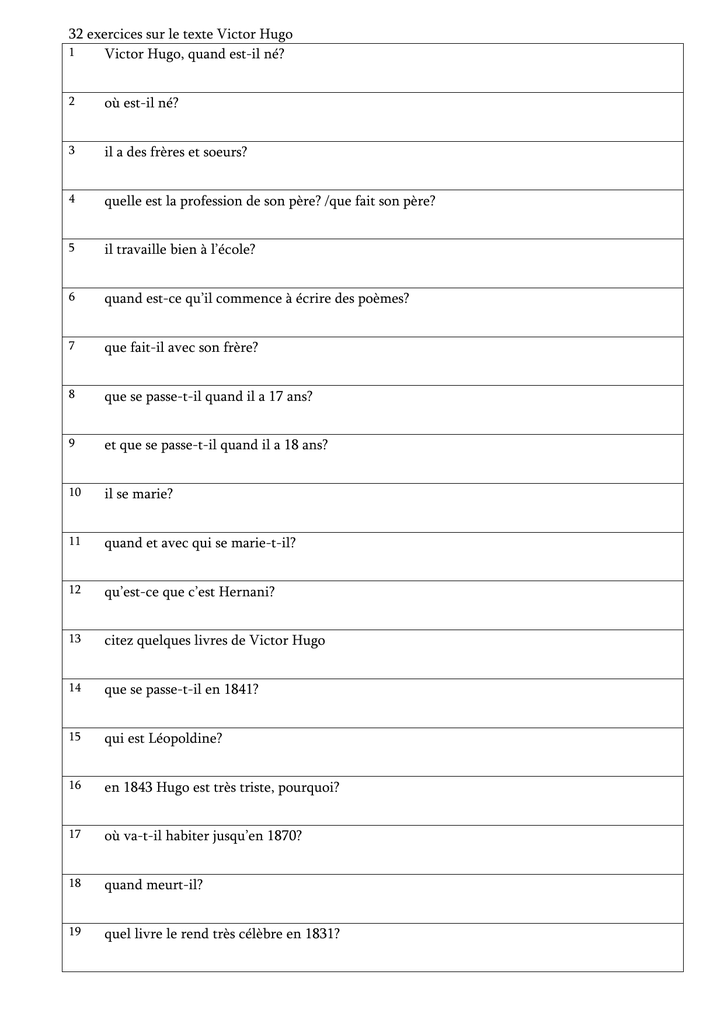 32 exercices sur le texte Victor Hugo

| | |
|---|---|
| 1 | Victor Hugo, quand est-il né? |
| 2 | où est-il né? |
| 3 | il a des frères et soeurs? |
| 4 | quelle est la profession de son père? /que fait son père? |
| 5 | il travaille bien à l'école? |
| 6 | quand est-ce qu'il commence à écrire des poèmes? |
| 7 | que fait-il avec son frère? |
| 8 | que se passe-t-il quand il a 17 ans? |
| 9 | et que se passe-t-il quand il a 18 ans? |
| 10 | il se marie? |
| 11 | quand et avec qui se marie-t-il? |
| 12 | qu'est-ce que c'est Hernani? |
| 13 | citez quelques livres de Victor Hugo |
| 14 | que se passe-t-il en 1841? |
| 15 | qui est Léopoldine? |
| 16 | en 1843 Hugo est très triste, pourquoi? |
| 17 | où va-t-il habiter jusqu'en 1870? |
| 18 | quand meurt-il? |
| 19 | quel livre le rend très célèbre en 1831? |